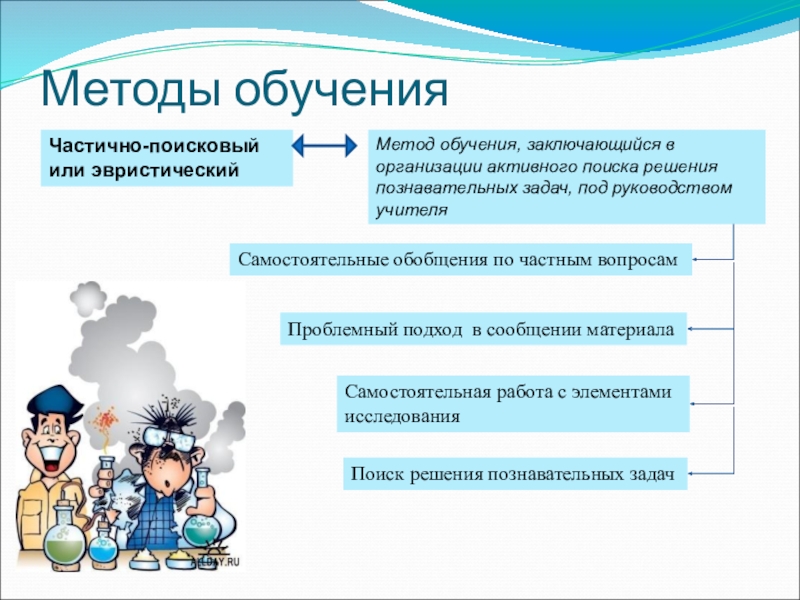 Методы обучения

Частично-поисковый или эвристический

Метод обучения, заключающийся в организации активного поиска решения познавательных задач, под руководством учителя

Самостоятельные обобщения по частным вопросам

Проблемный подход в сообщении материала

Самостоятельная работа с элементами исследования

Поиск решения познавательных задач

ALLDAY.RU